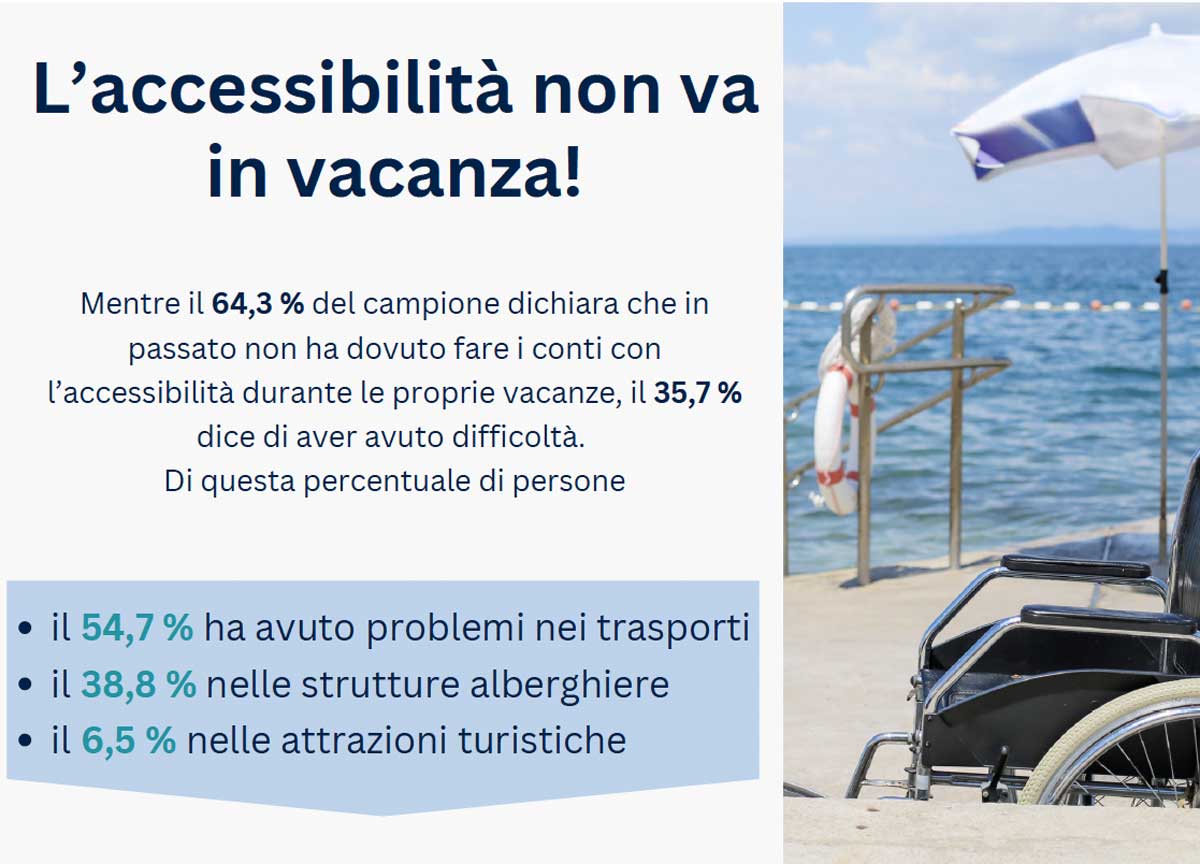 L’accessibilità non va in vacanza!

Mentre il 64,3 % del campione dichiara che in passato non ha dovuto fare i conti con l’accessibilità durante le proprie vacanze, il 35,7 % dice di aver avuto difficoltà.
Di questa percentuale di persone

• il 54,7 % ha avuto problemi nei trasporti
• il 38,8 % nelle strutture alberghiere
• il 6,5 % nelle attrazioni turistiche